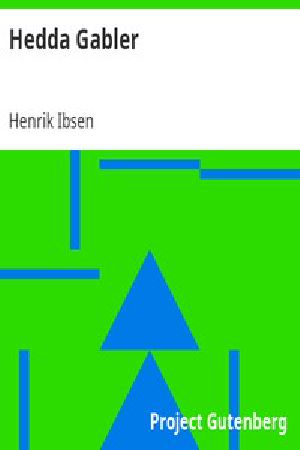 Hedda Gabler

Henrik Ibsen

Project Gutenberg